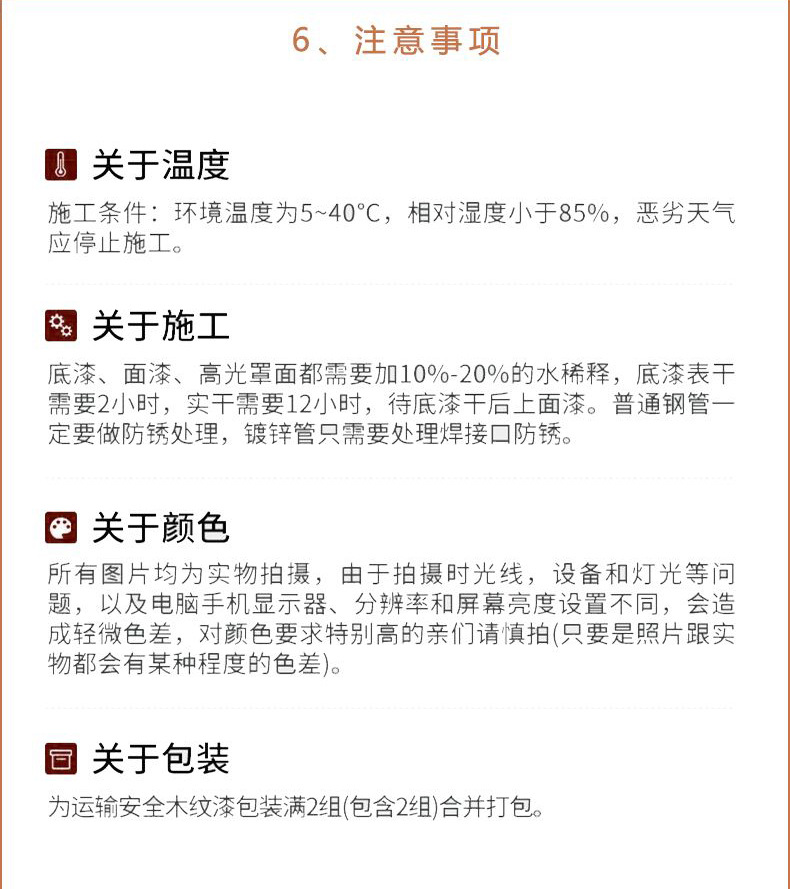 6、注意事项

关于温度

施工条件：环境温度为5~40°C，相对湿度小于85%，恶劣天气应停止施工。

关于施工

底漆、面漆、高光罩面都需要加10%-20%的水稀释，底漆表干需要2小时，实干需要12小时，待底漆干后上面漆。普通钢管一定要做防锈处理，镀锌管只需要处理焊接口防锈。

关于颜色

所有图片均为实物拍摄，由于拍摄时光线，设备和灯光等问题，以及电脑手机显示器、分辨率和屏幕亮度设置不同，会造成轻微色差，对颜色要求特别高的亲们请慎拍(只要是照片跟实物都会有某种程度的色差)。

关于包装

为运输安全木纹漆包装满2组(包含2组)合并打包。